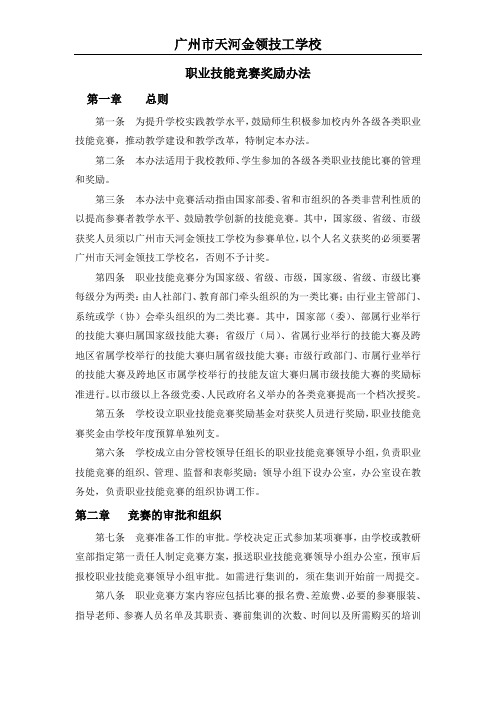 广州市天河金领技工学校

职业技能竞赛奖励办法

第一章　　总则

第一条　为提升学校实践教学水平，鼓励师生积极参加校内外各级各类职业技能竞赛，推动教学建设和教学改革，特制定本办法。

第二条　本办法适用于我校教师、学生参加的各级各类职业技能比赛的管理和奖励。

第三条　本办法中竞赛活动指由国家部委、省和市组织的各类非营利性质的以提高参赛者教学水平、鼓励教学创新的技能竞赛。其中，国家级、省级、市级获奖人员须以广州市天河金领技工学校为参赛单位，以个人名义获奖的必须要署广州市天河金领技工学校名，否则不予计奖。

第四条　职业技能竞赛分为国家级、省级、市级，国家级、省级、市级比赛每级分为两类：由人社部门、教育部门牵头组织的为一类比赛；由行业主管部门、系统或学（协）会牵头组织的为二类比赛。其中，国家部（委）、部属行业举行的技能大赛归属国家级技能大赛；省级厅（局）、省属行业举行的技能大赛及跨地区省属学校举行的技能大赛归属省级技能大赛；市级行政部门、市属行业举行的技能大赛及跨地区市属学校举行的技能友谊大赛归属市级技能大赛的奖励标准进行。以市级以上各级党委、人民政府名义举办的各类竞赛提高一个档次授奖。

第五条　学校设立职业技能竞赛奖励基金对获奖人员进行奖励，职业技能竞赛奖金由学校年度预算单独列支。

第六条　学校成立由分管校领导任组长的职业技能竞赛领导小组，负责职业技能竞赛的组织、管理、监督和表彰奖励；领导小组下设办公室，办公室设在教务处，负责职业技能竞赛的组织协调工作。

第二章　　竞赛的审批和组织

第七条　竞赛准备工作的审批。学校决定正式参加某项赛事，由学校或教研室部指定第一责任人制定竞赛方案，报送职业技能竞赛领导小组办公室，预审后报校职业技能竞赛领导小组审批。如需进行集训的，须在集训开始前一周提交。

第八条　职业竞赛方案内容应包括比赛的报名费、差旅费、必要的参赛服装、指导老师、参赛人员名单及其职责、赛前集训的次数、时间以及所需购买的培训